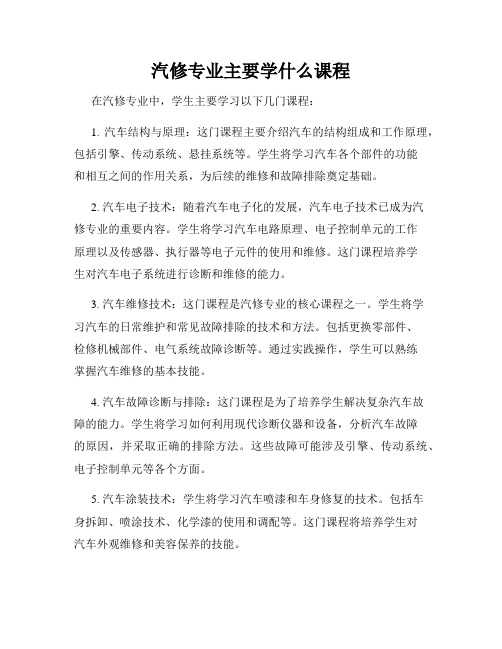 汽修专业主要学什么课程

在汽修专业中，学生主要学习以下几门课程：

1. 汽车结构与原理：这门课程主要介绍汽车的结构组成和工作原理，包括引擎、传动系统、悬挂系统等。学生将学习汽车各个部件的功能和相互之间的作用关系，为后续的维修和故障排除奠定基础。

2. 汽车电子技术：随着汽车电子化的发展，汽车电子技术已成为汽修专业的重要内容。学生将学习汽车电路原理、电子控制单元的工作原理以及传感器、执行器等电子元件的使用和维修。这门课程培养学生对汽车电子系统进行诊断和维修的能力。

3. 汽车维修技术：这门课程是汽修专业的核心课程之一。学生将学习汽车的日常维护和常见故障排除的技术和方法。包括更换零部件、检修机械部件、电气系统故障诊断等。通过实践操作，学生可以熟练掌握汽车维修的基本技能。

4. 汽车故障诊断与排除：这门课程是为了培养学生解决复杂汽车故障的能力。学生将学习如何利用现代诊断仪器和设备，分析汽车故障的原因，并采取正确的排除方法。这些故障可能涉及引擎、传动系统、电子控制单元等各个方面。

5. 汽车涂装技术：学生将学习汽车喷漆和车身修复的技术。包括车身拆卸、喷涂技术、化学漆的使用和调配等。这门课程将培养学生对汽车外观维修和美容保养的技能。